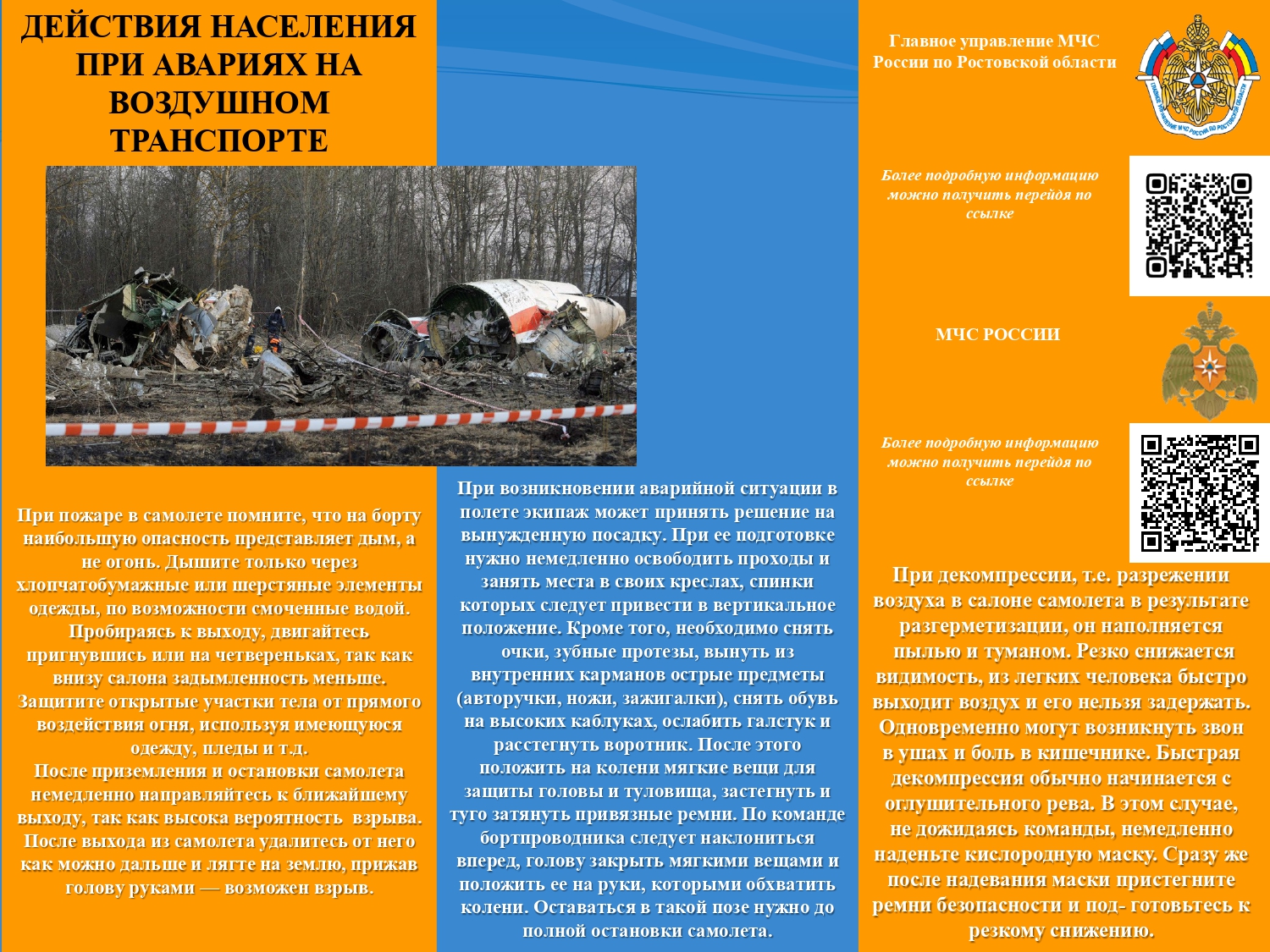 ДЕЙСТВИЯ НАСЕЛЕНИЯ ПРИ АВАРИЯХ НА ВОЗДУШНОМ ТРАНСПОРТЕ

При пожаре в самолете помните, что на борту наибольшую опасность представляет дым, а не огонь. Дышите только через хлопчатобумажные или шерстяные элементы одежды, по возможности смоченные водой. Пробираясь к выходу, двигайтесь пригнувшись или на четвереньках, так как внизу салона задымленность меньше. Защитите открытые участки тела от прямого воздействия огня, используя имеющуюся одежду, пледы и т.д.
После приземления и остановки самолета немедленно направляйтесь к ближайшему выходу, так как высока вероятность взрыва. После выхода из самолета удалитесь от него как можно дальше и лягте на землю, прижав голову руками — возможен взрыв.

При возникновении аварийной ситуации в полете экипаж может принять решение на вынужденную посадку. При ее подготовке нужно немедленно освободить проходы и занять места в своих креслах, спинки которых следует привести в вертикальное положение. Кроме того, необходимо снять очки, зубные протезы, вынуть из внутренних карманов острые предметы (авторучки, ножи, зажигалки), снять обувь на высоких каблуках, ослабить галстук и расстегнуть воротник. После этого положить на колени мягкие вещи для защиты головы и туловища, застегнуть и туго затянуть привязные ремни. По команде бортпроводника следует наклониться вперед, голову закрыть мягкими вещами и положить ее на руки, которыми обхватить колени. Оставаться в такой позе нужно до полной остановки самолета.

Главное управление МЧС России по Ростовской области

ГЛАВНОЕ УПРАВЛЕНИЕ МЧС РОССИИ ПО РОСТОВСКОЙ ОБЛАСТИ

Более подробную информацию можно получить перейдя по ссылке

МЧС РОССИИ

Более подробную информацию можно получить перейдя по ссылке

При декомпрессии, т.е. разрежении воздуха в салоне самолета в результате разгерметизации, он наполняется пылью и туманом. Резко снижается видимость, из легких человека быстро выходит воздух и его нельзя задержать. Одновременно могут возникнуть звон в ушах и боль в кишечнике. Быстрая декомпрессия обычно начинается с оглушительного рева. В этом случае, не дожидаясь команды, немедленно наденьте кислородную маску. Сразу же после надевания маски пристегните ремни безопасности и под- готовьтесь к резкому снижению.